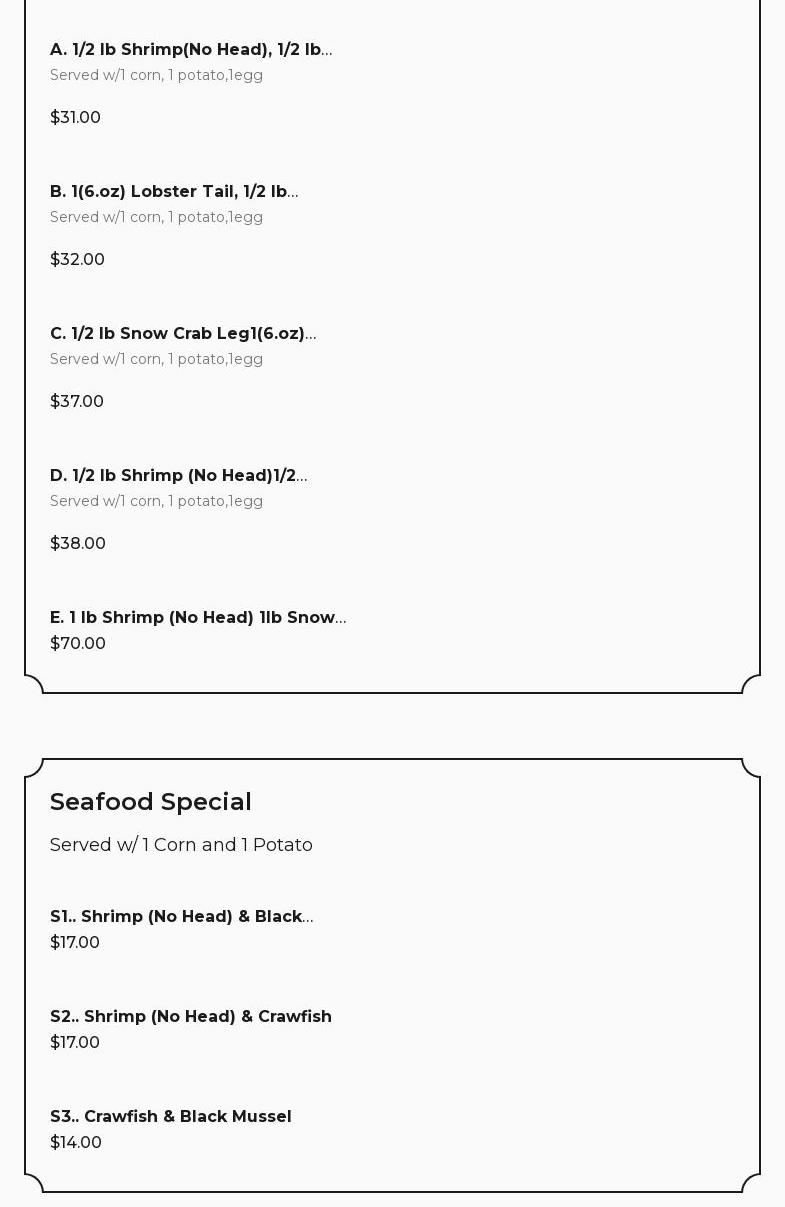 A. 1/2 lb Shrimp(No Head), 1/2 lb...
Served w/1 corn, 1 potato,1egg

$31.00

B. 1(6.oz) Lobster Tail, 1/2 lb...
Served w/1 corn, 1 potato,1egg

$32.00

C. 1/2 lb Snow Crab Leg1(6.oz)...
Served w/1 corn, 1 potato,1egg

$37.00

D. 1/2 lb Shrimp (No Head)1/2...
Served w/1 corn, 1 potato,1egg

$38.00

E. 1 lb Shrimp (No Head) 1lb Snow...
$70.00

Seafood Special

Served w/ 1 Corn and 1 Potato

S1.. Shrimp (No Head) & Black...
$17.00

S2.. Shrimp (No Head) & Crawfish
$17.00

S3.. Crawfish & Black Mussel
$14.00